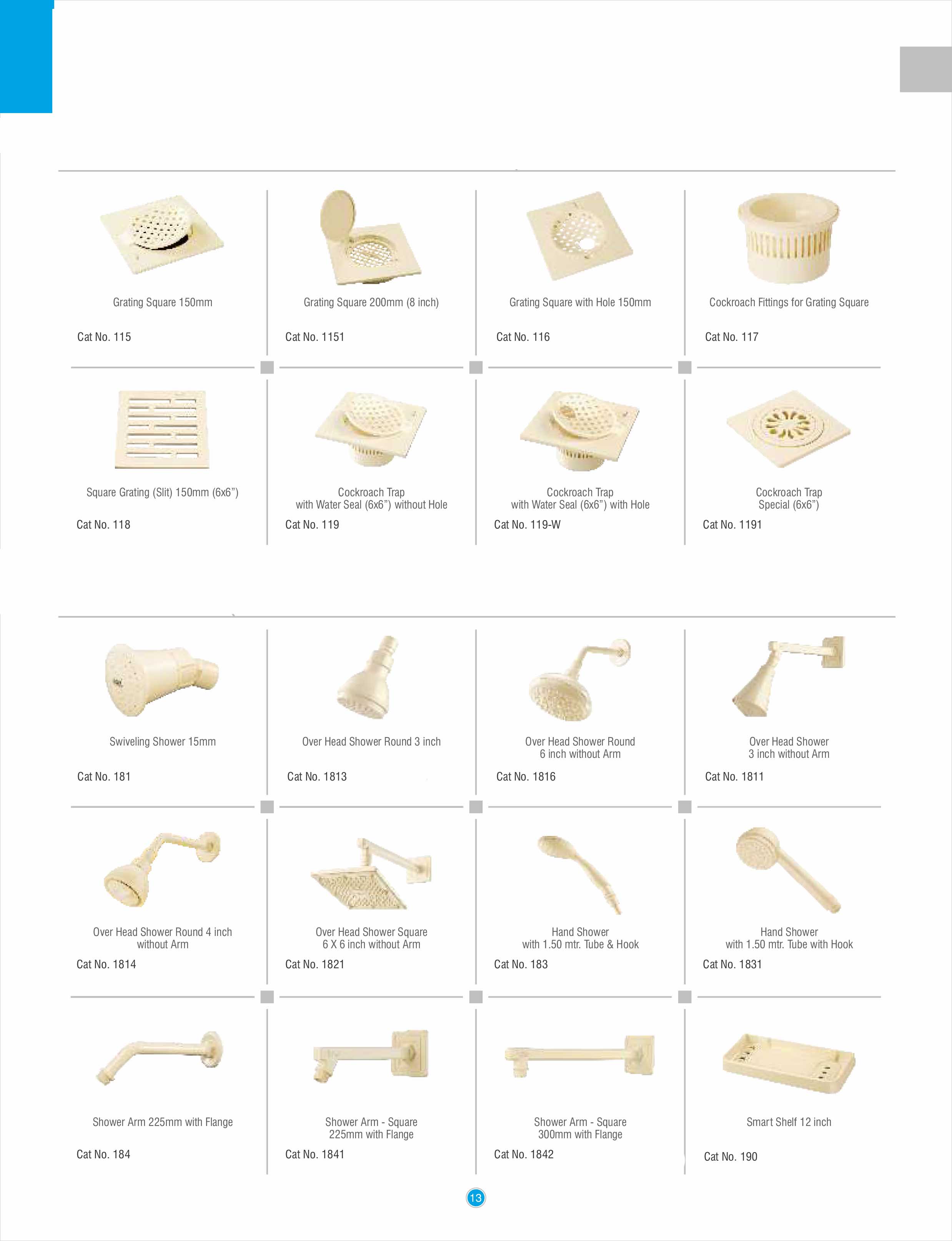 Grating Square 150mm

Cat No. 115

Grating Square 200mm (8 inch)

Cat No. 1151

Grating Square with Hole 150mm

Cat No. 116

Cockroach Fittings for Grating Square

Cat No. 117

Square Grating (Slit) 150mm (6x6")

Cat No. 118

Cockroach Trap
with Water Seal (6x6") without Hole

Cat No. 119

Cockroach Trap
with Water Seal (6x6") with Hole

Cat No. 119-W

Cockroach Trap
Special (6x6")

Cat No. 1191

Swiveling Shower 15mm

Cat No. 181

Over Head Shower Round 3 inch

Cat No. 1813

Over Head Shower Round
6 inch without Arm

Cat No. 1816

Over Head Shower
3 inch without Arm

Cat No. 1811

Over Head Shower Round 4 inch
without Arm

Cat No. 1814

Over Head Shower Square
6 X 6 inch without Arm

Cat No. 1821

Hand Shower
with 1.50 mtr. Tube & Hook

Cat No. 183

Hand Shower
with 1.50 mtr. Tube with Hook

Cat No. 1831

Shower Arm 225mm with Flange

Cat No. 184

Shower Arm - Square
225mm with Flange

Cat No. 1841

Shower Arm - Square
300mm with Flange

Cat No. 1842

Smart Shelf 12 inch

Cat No. 190

13